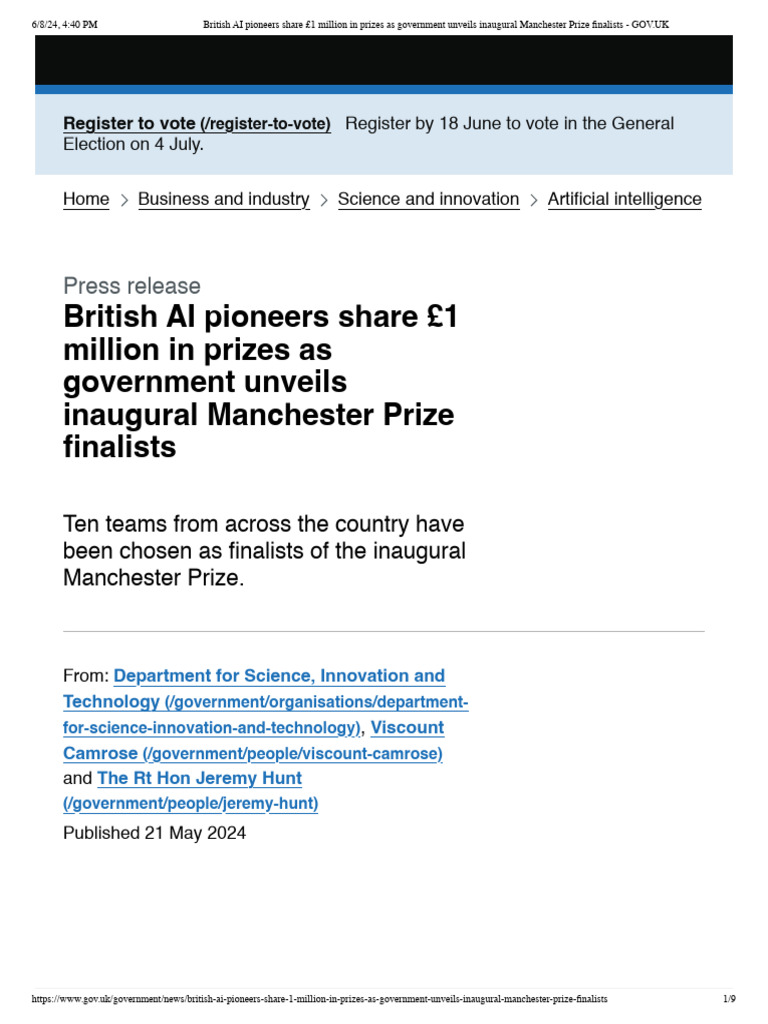 6/8/24, 4:40 PM British AI pioneers share £1 million in prizes as government unveils inaugural Manchester Prize finalists - GOV.UK

Register to vote (/register-to-vote) Register by 18 June to vote in the General Election on 4 July.

Home > Business and industry > Science and innovation > Artificial intelligence

Press release
British AI pioneers share £1 million in prizes as government unveils inaugural Manchester Prize finalists

Ten teams from across the country have been chosen as finalists of the inaugural Manchester Prize.

From: Department for Science, Innovation and Technology (/government/organisations/department-for-science-innovation-and-technology), Viscount Camrose (/government/people/viscount-camrose) and The Rt Hon Jeremy Hunt (/government/people/jeremy-hunt)

Published 21 May 2024

https://www.gov.uk/government/news/british-ai-pioneers-share-1-million-in-prizes-as-government-unveils-inaugural-manchester-prize-finalists 1/9